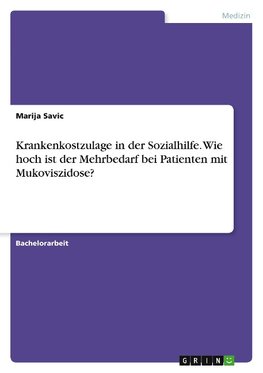 Medizin

Marija Savic

Krankenkostzulage in der Sozialhilfe. Wie hoch ist der Mehrbedarf bei Patienten mit Mukoviszidose?

Bachelorarbeit

GRIN